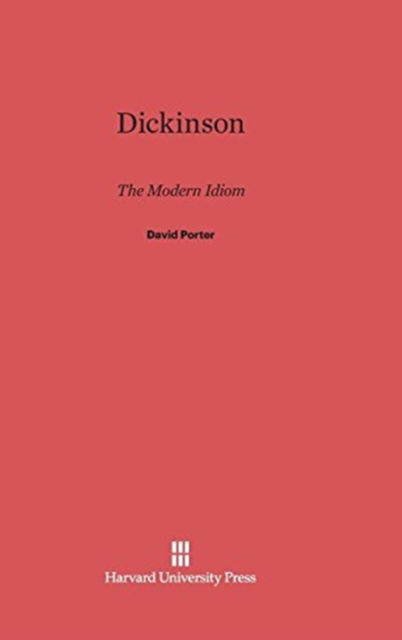 Dickinson

The Modern Idiom

David Porter

Harvard University Press